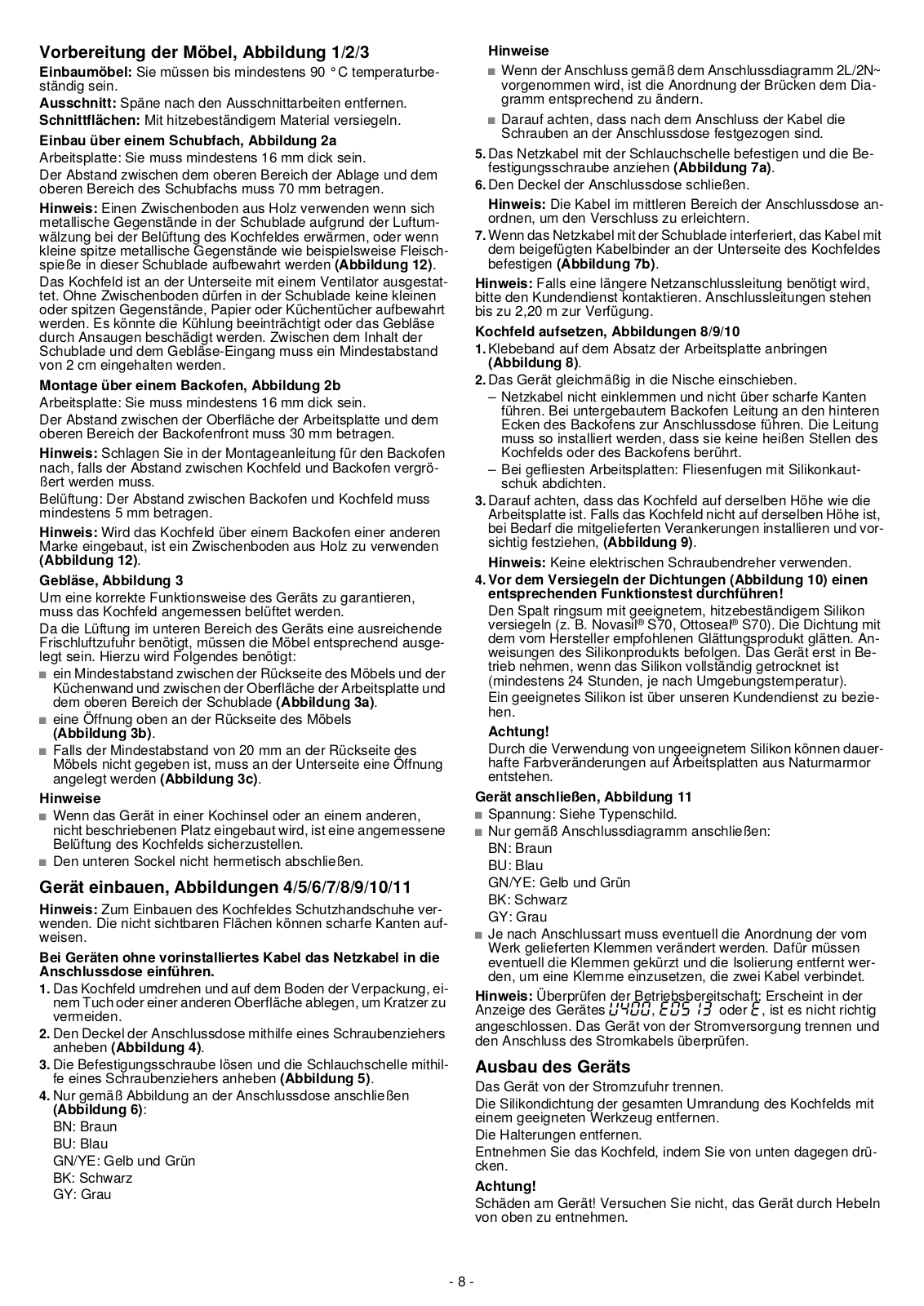 Vorbereitung der Möbel, Abbildung 1/2/3

Einbaumöbel: Sie müssen bis mindestens 90 °C temperaturbeständig sein.

Ausschnitt: Späne nach den Ausschnittarbeiten entfernen.

Schnittflächen: Mit hitzebeständigem Material versiegeln.

Einbau über einem Schubfach, Abbildung 2a

Arbeitsplatte: Sie muss mindestens 16 mm dick sein.

Der Abstand zwischen dem oberen Bereich der Ablage und dem oberen Bereich des Schubfachs muss 70 mm betragen.

Hinweis: Einen Zwischenboden aus Holz verwenden wenn sich metallische Gegenstände in der Schublade aufgrund der Luftumwälzung bei der Belüftung des Kochfeldes erwärmen, oder wenn kleine spitze metallische Gegenstände wie beispielsweise Fleischspieße in dieser Schublade aufbewahrt werden (Abbildung 12).

Das Kochfeld ist an der Unterseite mit einem Ventilator ausgestattet. Ohne Zwischenboden dürfen in der Schublade keine kleinen oder spitzen Gegenstände, Papier oder Küchentücher aufbewahrt werden. Es könnte die Kühlung beeinträchtigt oder das Gebläse durch Ansaugen beschädigt werden. Zwischen dem Inhalt der Schublade und dem Gebläse-Eingang muss ein Mindestabstand von 2 cm eingehalten werden.

Montage über einem Backofen, Abbildung 2b

Arbeitsplatte: Sie muss mindestens 16 mm dick sein.

Der Abstand zwischen der Oberfläche der Arbeitsplatte und dem oberen Bereich der Backofenfront muss 30 mm betragen.

Hinweis: Schlagen Sie in der Montageanleitung für den Backofen nach, falls der Abstand zwischen Kochfeld und Backofen vergrößert werden muss.

Belüftung: Der Abstand zwischen Backofen und Kochfeld muss mindestens 5 mm betragen.

Hinweis: Wird das Kochfeld über einem Backofen einer anderen Marke eingebaut, ist ein Zwischenboden aus Holz zu verwenden (Abbildung 12).

Gebläse, Abbildung 3

Um eine korrekte Funktionsweise des Geräts zu garantieren, muss das Kochfeld angemessen belüftet werden.

Da die Lüftung im unteren Bereich des Geräts eine ausreichende Frischluftzufuhr benötigt, müssen die Möbel entsprechend ausgelegt sein. Hierzu wird Folgendes benötigt:

■ ein Mindestabstand zwischen der Rückseite des Möbels und der Küchenwand und zwischen der Oberfläche der Arbeitsplatte und dem oberen Bereich der Schublade (Abbildung 3a).
■ eine Öffnung oben an der Rückseite des Möbels (Abbildung 3b).
■ Falls der Mindestabstand von 20 mm an der Rückseite des Möbels nicht gegeben ist, muss an der Unterseite eine Öffnung angelegt werden (Abbildung 3c).

Hinweise

■ Wenn das Gerät in einer Kochinsel oder an einem anderen, nicht beschriebenen Platz eingebaut wird, ist eine angemessene Belüftung des Kochfelds sicherzustellen.
■ Den unteren Sockel nicht hermetisch abschließen.

Gerät einbauen, Abbildungen 4/5/6/7/8/9/10/11

Hinweis: Zum Einbauen des Kochfeldes Schutzhandschuhe verwenden. Die nicht sichtbaren Flächen können scharfe Kanten aufweisen.

Bei Geräten ohne vorinstalliertes Kabel das Netzkabel in die Anschlussdose einführen.

1. Das Kochfeld umdrehen und auf dem Boden der Verpackung, einem Tuch oder einer anderen Oberfläche ablegen, um Kratzer zu vermeiden.
2. Den Deckel der Anschlussdose mithilfe eines Schraubenziehers anheben (Abbildung 4).
3. Die Befestigungsschraube lösen und die Schlauchschelle mithilfe eines Schraubenziehers anheben (Abbildung 5).
4. Nur gemäß Abbildung an der Anschlussdose anschließen (Abbildung 6):
BN: Braun
BU: Blau
GN/YE: Gelb und Grün
BK: Schwarz
GY: Grau

Hinweise

■ Wenn der Anschluss gemäß dem Anschlussdiagramm 2L/2N~ vorgenommen wird, ist die Anordnung der Brücken dem Diagramm entsprechend zu ändern.
■ Darauf achten, dass nach dem Anschluss der Kabel die Schrauben an der Anschlussdose festgezogen sind.

5. Das Netzkabel mit der Schlauchschelle befestigen und die Befestigungsschraube anziehen (Abbildung 7a).
6. Den Deckel der Anschlussdose schließen.
Hinweis: Die Kabel im mittleren Bereich der Anschlussdose anordnen, um den Verschluss zu erleichtern.
7. Wenn das Netzkabel mit der Schublade interferiert, das Kabel mit dem beigefügten Kabelbinder an der Unterseite des Kochfeldes befestigen (Abbildung 7b).

Hinweis: Falls eine längere Netzanschlussleitung benötigt wird, bitte den Kundendienst kontaktieren. Anschlussleitungen stehen bis zu 2,20 m zur Verfügung.

Kochfeld aufsetzen, Abbildungen 8/9/10

1. Klebeband auf dem Absatz der Arbeitsplatte anbringen (Abbildung 8).
2. Das Gerät gleichmäßig in die Nische einschieben.
– Netzkabel nicht einklemmen und nicht über scharfe Kanten führen. Bei untergebautem Backofen Leitung an den hinteren Ecken des Backofens zur Anschlussdose führen. Die Leitung muss so installiert werden, dass sie keine heißen Stellen des Kochfelds oder des Backofens berührt.
– Bei gefliesten Arbeitsplatten: Fliesenfugen mit Silikonkautschuk abdichten.
3. Darauf achten, dass das Kochfeld auf derselben Höhe wie die Arbeitsplatte ist. Falls das Kochfeld nicht auf derselben Höhe ist, bei Bedarf die mitgelieferten Verankerungen installieren und vorsichtig festziehen, (Abbildung 9).
Hinweis: Keine elektrischen Schraubendreher verwenden.
4. Vor dem Versiegeln der Dichtungen (Abbildung 10) einen entsprechenden Funktionstest durchführen!
Den Spalt ringsum mit geeignetem, hitzebeständigem Silikon versiegeln (z. B. Novasil® S70, Ottoseal® S70). Die Dichtung mit dem vom Hersteller empfohlenen Glättungsprodukt glätten. Anweisungen des Silikonprodukts befolgen. Das Gerät erst in Betrieb nehmen, wenn das Silikon vollständig getrocknet ist (mindestens 24 Stunden, je nach Umgebungstemperatur).
Ein geeignetes Silikon ist über unseren Kundendienst zu beziehen.
Achtung!
Durch die Verwendung von ungeeignetem Silikon können dauerhafte Farbveränderungen auf Arbeitsplatten aus Naturmarmor entstehen.

Gerät anschließen, Abbildung 11

■ Spannung: Siehe Typenschild.
■ Nur gemäß Anschlussdiagramm anschließen:
BN: Braun
BU: Blau
GN/YE: Gelb und Grün
BK: Schwarz
GY: Grau
■ Je nach Anschlussart muss eventuell die Anordnung der vom Werk gelieferten Klemmen verändert werden. Dafür müssen eventuell die Klemmen gekürzt und die Isolierung entfernt werden, um eine Klemme einzusetzen, die zwei Kabel verbindet.

Hinweis: Überprüfen der Betriebsbereitschaft: Erscheint in der Anzeige des Gerätes U400, E0513 oder E, ist es nicht richtig angeschlossen. Das Gerät von der Stromversorgung trennen und den Anschluss des Stromkabels überprüfen.

Ausbau des Geräts

Das Gerät von der Stromzufuhr trennen.

Die Silikondichtung der gesamten Umrandung des Kochfelds mit einem geeigneten Werkzeug entfernen.

Die Halterungen entfernen.

Entnehmen Sie das Kochfeld, indem Sie von unten dagegen drücken.

Achtung!

Schäden am Gerät! Versuchen Sie nicht, das Gerät durch Hebeln von oben zu entnehmen.

- 8 -